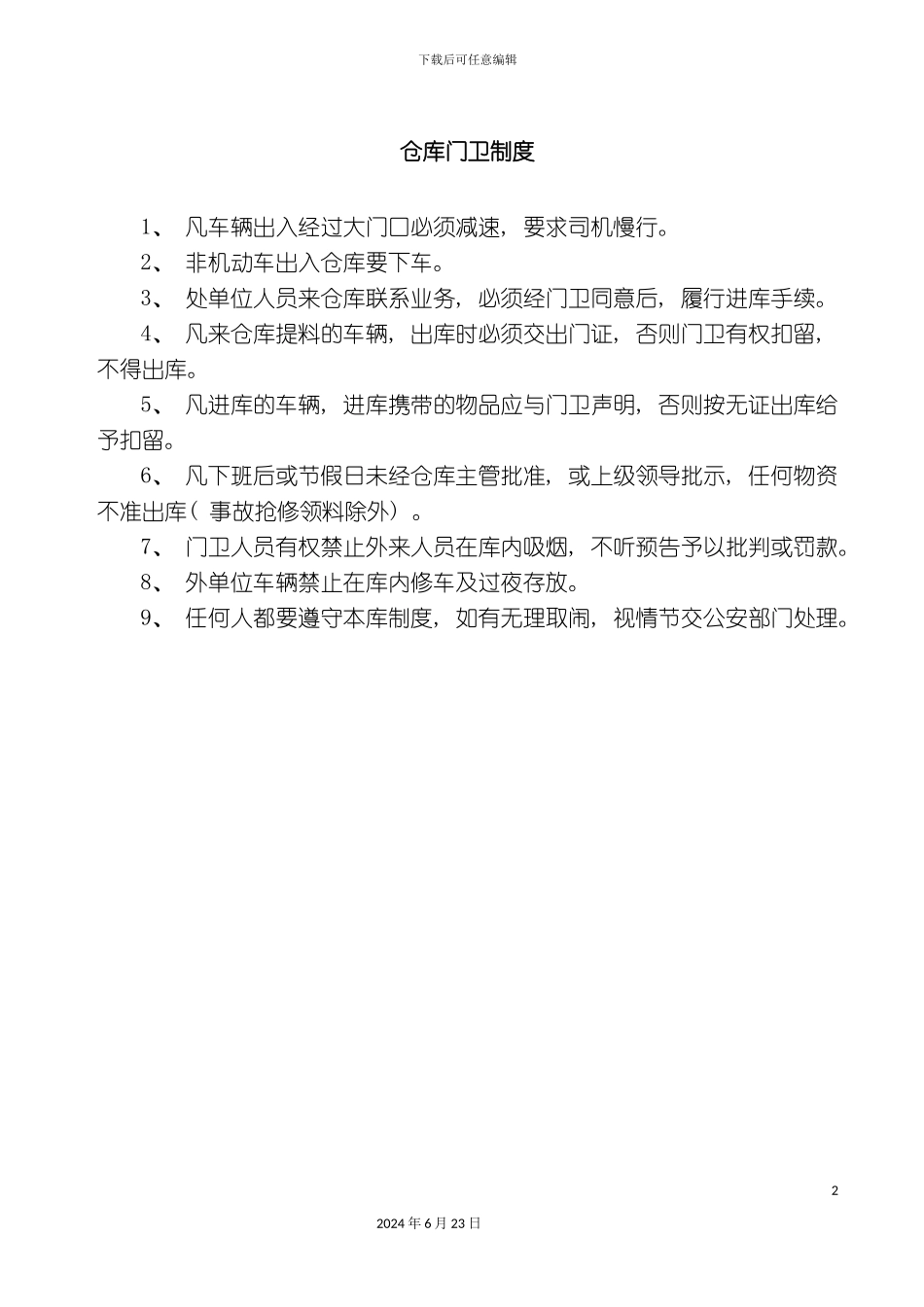 下载后可任意编辑

仓库门卫制度

1、 凡车辆出入经过大门口必须减速，要求司机慢行。

2、 非机动车出入仓库要下车。

3、 处单位人员来仓库联系业务，必须经门卫同意后，履行进库手续。

4、 凡来仓库提料的车辆，出库时必须交出门证，否则门卫有权扣留，不得出库。

5、 凡进库的车辆，进库携带的物品应与门卫声明，否则按无证出库给予扣留。

6、 凡下班后或节假日未经仓库主管批准，或上级领导批示，任何物资不准出库（ 事故抢修领料除外）。

7、 门卫人员有权禁止外来人员在库内吸烟，不听预告予以批判或罚款。

8、 外单位车辆禁止在库内修车及过夜存放。

9、 任何人都要遵守本库制度，如有无理取闹，视情节交公安部门处理。

2

2024 年 6 月 23 日